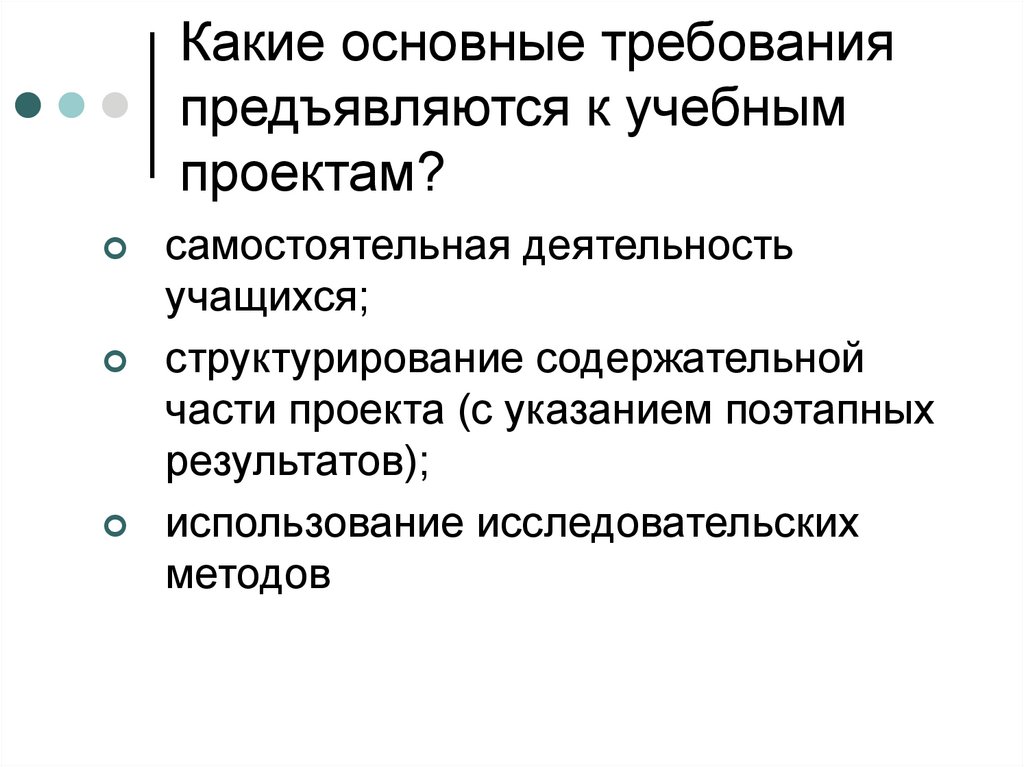 Какие основные требования предъявляются к учебным проектам?

самостоятельная деятельность учащихся;

структурирование содержательной части проекта (с указанием поэтапных результатов);

использование исследовательских методов